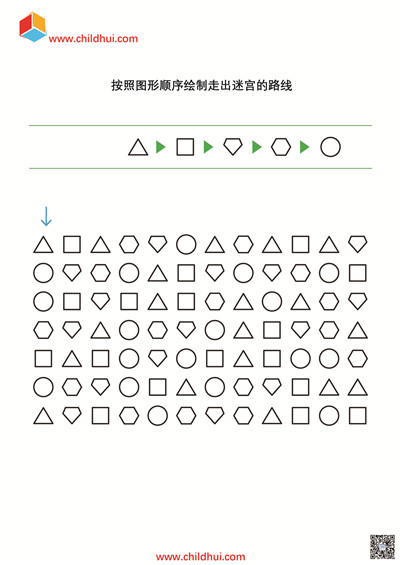 www.childhui.com

按照图形顺序绘制走出迷宫的路线

www.childhui.com